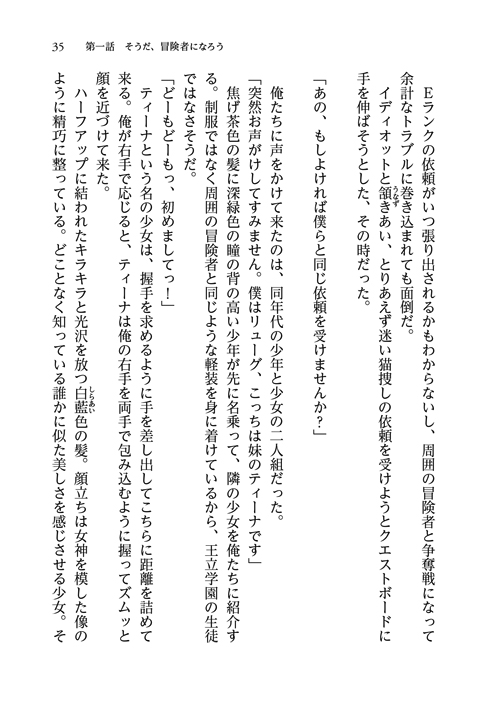 35　第一話　そうだ、冒険者になろう

Eランクの依頼がいつ張り出されるかもわからないし、周囲の冒険者と争奪戦になって余計なトラブルに巻き込まれても面倒だ。

イディオットと頷きあい、とりあえず迷い猫捜しの依頼を受けようとクエストボードに手を伸ばそうとした、その時だった。

「あの、もしよければ僕らと同じ依頼を受けませんか？」

俺たちに声をかけて来たのは、同年代の少年と少女の二人組だった。

「突然お声がけしてすみません。僕はリューグ、こっちは妹のティーナです」

焦げ茶色の髪に深緑色の瞳の背の高い少年が先に名乗って、隣の少女を俺たちに紹介する。制服ではなく周囲の冒険者と同じような軽装を身に着けているから、王立学園の生徒ではなさそうだ。

「どーもどーもっ、初めましてっ！」

ティーナという名の少女は、握手を求めるように手を差し出してこちらに距離を詰めて来る。俺が右手で応じると、ティーナは俺の右手を両手で包み込むように握ってズムッと顔を近づけて来た。

ハーフアップに結われたキラキラと光沢を放つ白藍色の髪。顔立ちは女神を模した像のように精巧に整っている。どことなく知っている誰かに似た美しさを感じさせる少女。そ